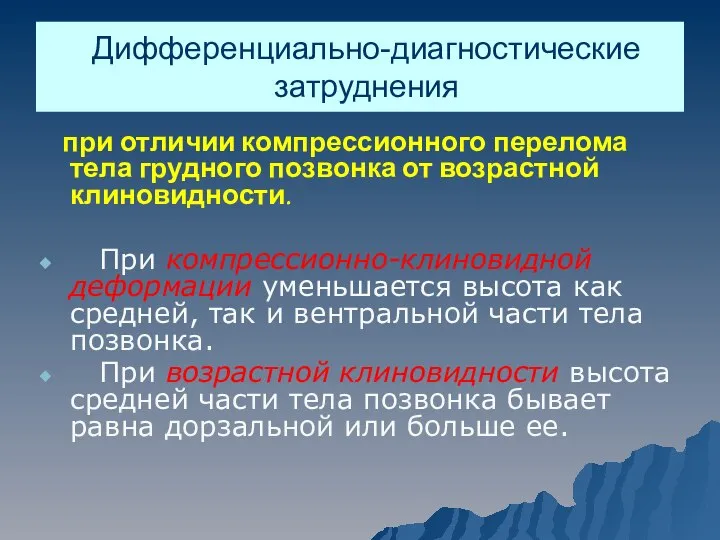 Дифференциально-диагностические затруднения

при отличии компрессионного перелома тела грудного позвонка от возрастной клиновидности.

При компрессионно-клиновидной деформации уменьшается высота как средней, так и вентральной части тела позвонка.

При возрастной клиновидности высота средней части тела позвонка бывает равна дорзальной или больше ее.